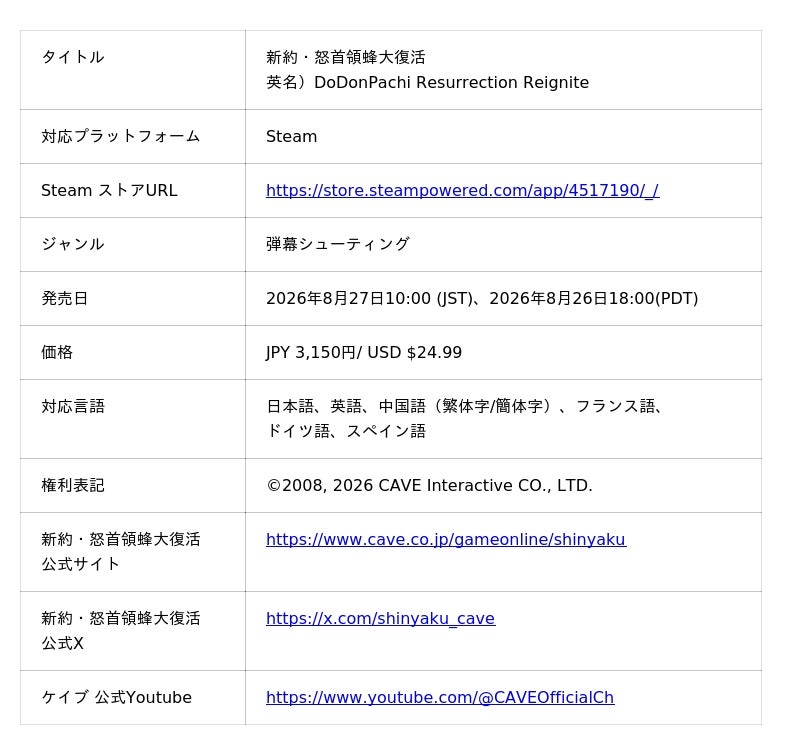 | タイトル | 新約・怒首領蜂大復活 英名）DoDonPachi Resurrection Reignite |
|---|---|
| 対応プラットフォーム | Steam |
| Steam ストアURL | https://store.steampowered.com/app/4517190/_/ |
| ジャンル | 弾幕シューティング |
| 発売日 | 2026年8月27日10:00 (JST)、2026年8月26日18:00(PDT) |
| 価格 | JPY 3,150円/ USD $24.99 |
| 対応言語 | 日本語、英語、中国語（繁体字/簡体字）、フランス語、ドイツ語、スペイン語 |
| 権利表記 | ©2008, 2026 CAVE Interactive CO., LTD. |
| 新約・怒首領蜂大復活 公式サイト | https://www.cave.co.jp/gameonline/shinyaku |
| 新約・怒首領蜂大復活 公式X | https://x.com/shinyaku_cave |
| ケイブ 公式Youtube | https://www.youtube.com/@CAVEOfficialCh |